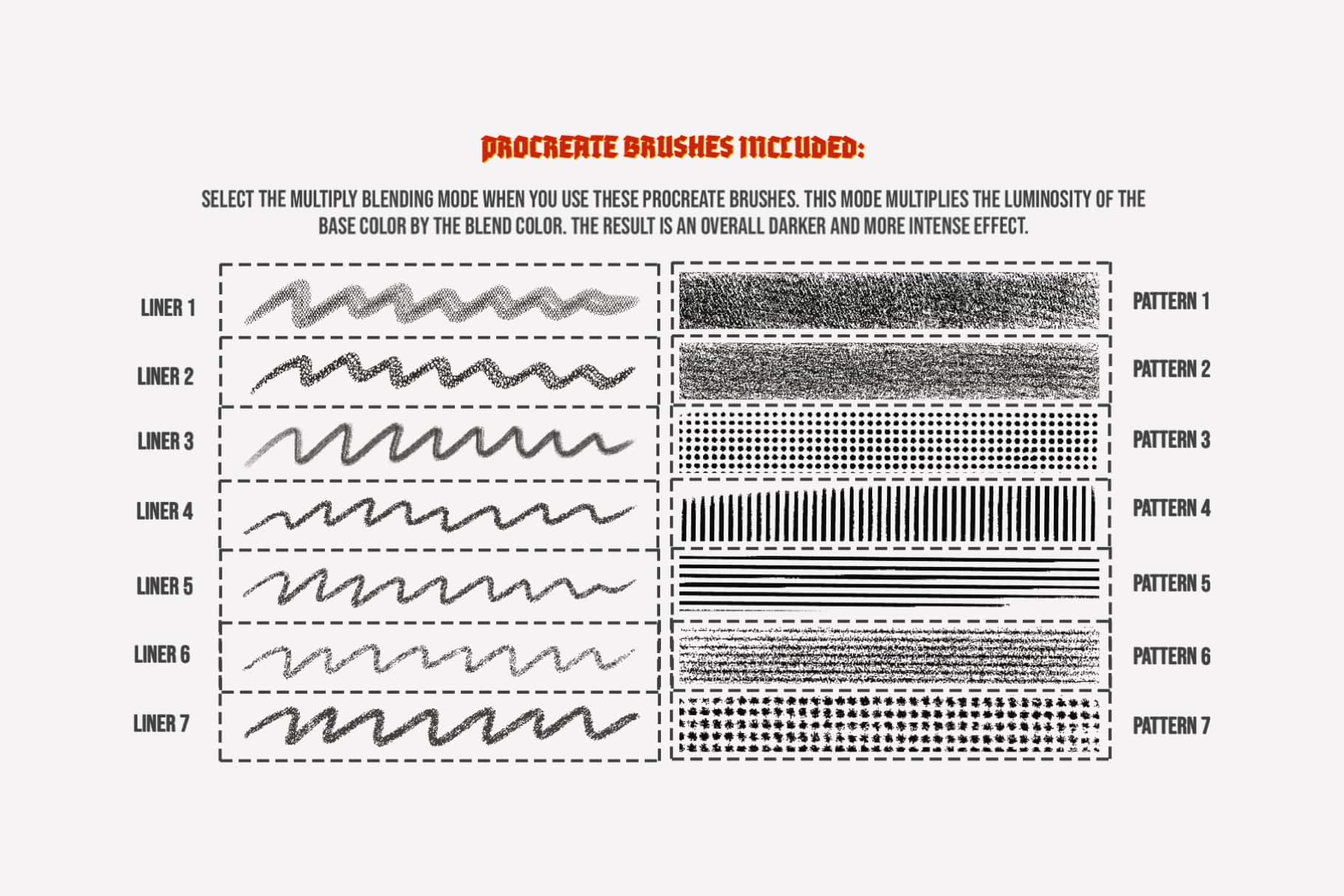 PROCREATE BRUSHES INCLUDED:

SELECT THE MULTIPLY BLENDING MODE WHEN YOU USE THESE PROCREATE BRUSHES. THIS MODE MULTIPLIES THE LUMINOSITY OF THE BASE COLOR BY THE BLEND COLOR. THE RESULT IS AN OVERALL DARKER AND MORE INTENSE EFFECT.

LINER 1
LINER 2
LINER 3
LINER 4
LINER 5
LINER 6
LINER 7

PATTERN 1
PATTERN 2
PATTERN 3
PATTERN 4
PATTERN 5
PATTERN 6
PATTERN 7